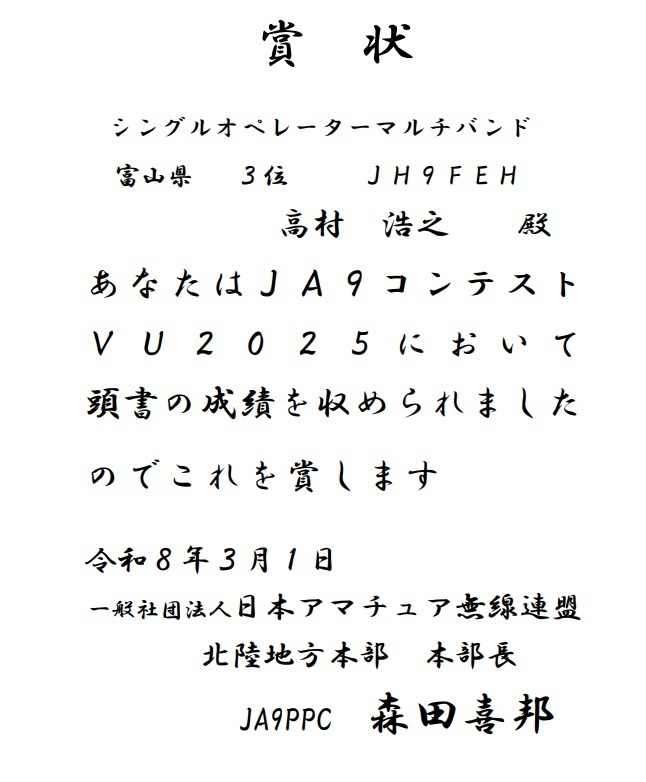 賞 状

シングルオペレーターマルチバンド

富山県 3位 JH9FEH

高村 浩之 殿

あなたはJA9コンテストVU2025において頭書の成績を収められましたのでこれを賞します

令和8年3月1日

一般社団法人日本アマチュア無線連盟

北陸地方本部 本部長

JA9PPC 森田喜邦